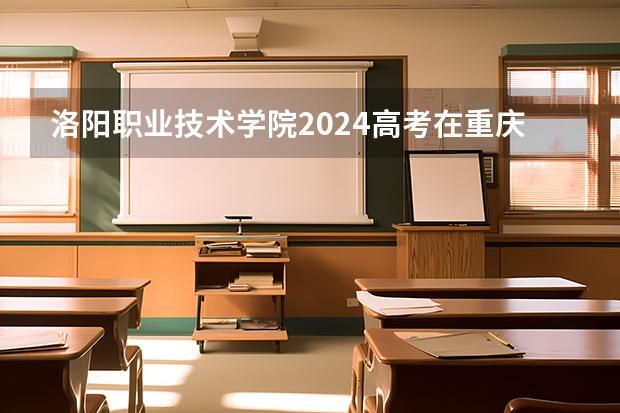 洛阳职业技术学院2024高考在重庆